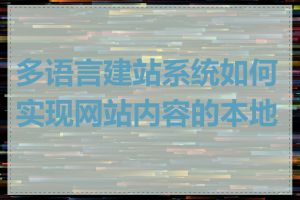 多语言建站系统如何实现网站内容的本地